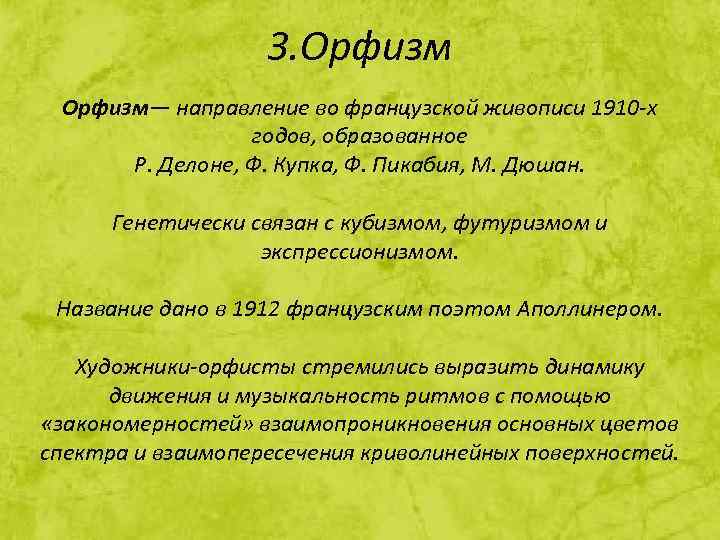 3.Орфизм

Орфизм— направление во французской живописи 1910-х годов, образованное Р. Делоне, Ф. Купка, Ф. Пикабия, М. Дюшан.

Генетически связан с кубизмом, футуризмом и экспрессионизмом.

Название дано в 1912 французским поэтом Аполлинером.

Художники-орфисты стремились выразить динамику движения и музыкальность ритмов с помощью «закономерностей» взаимопроникновения основных цветов спектра и взаимопересечения криволинейных поверхностей.